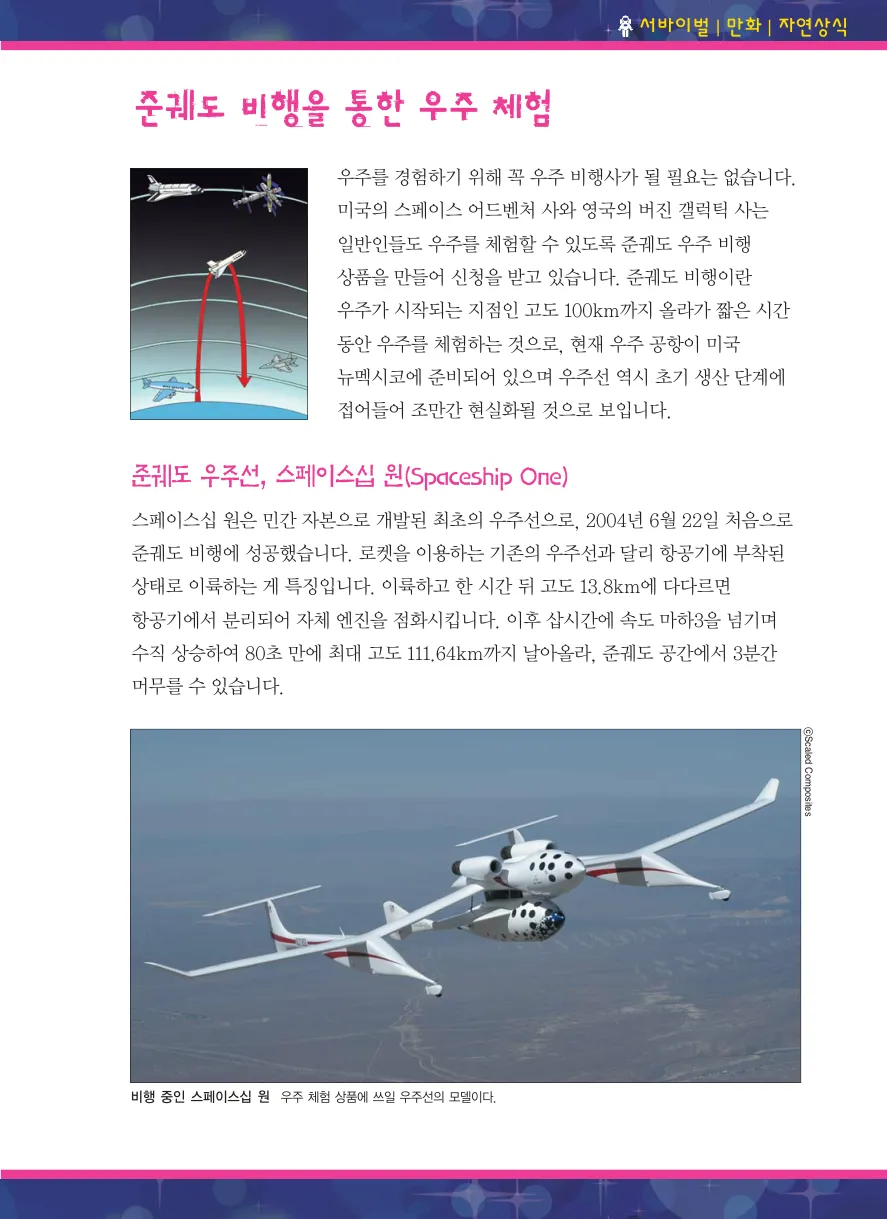 서바이벌 | 만화 | 자연상식

준궤도 비행을 통한 우주 체험

우주를 경험하기 위해 꼭 우주 비행사가 될 필요는 없습니다. 미국의 스페이스 어드벤처 사와 영국의 버진 갤럭틱 사는 일반인들도 우주를 체험할 수 있도록 준궤도 우주 비행 상품을 만들어 신청을 받고 있습니다. 준궤도 비행이란 우주가 시작되는 지점인 고도 100km까지 올라가 짧은 시간 동안 우주를 체험하는 것으로, 현재 우주 공항이 미국 뉴멕시코에 준비되어 있으며 우주선 역시 초기 생산 단계에 접어들어 조만간 현실화될 것으로 보입니다.

준궤도 우주선, 스페이스십 원(Spaceship One)

스페이스십 원은 민간 자본으로 개발된 최초의 우주선으로, 2004년 6월 22일 처음으로 준궤도 비행에 성공했습니다. 로켓을 이용하는 기존의 우주선과 달리 항공기에 부착된 상태로 이륙하는 게 특징입니다. 이륙하고 한 시간 뒤 고도 13.8km에 다다르면 항공기에서 분리되어 자체 엔진을 점화시킵니다. 이후 삽시간에 속도 마하3을 넘기며 수직 상승하여 80초 만에 최대 고도 111.64km까지 날아올라, 준궤도 공간에서 3분간 머무를 수 있습니다.

©Scaled Composites

비행 중인 스페이스십 원 우주 체험 상품에 쓰일 우주선의 모델이다.